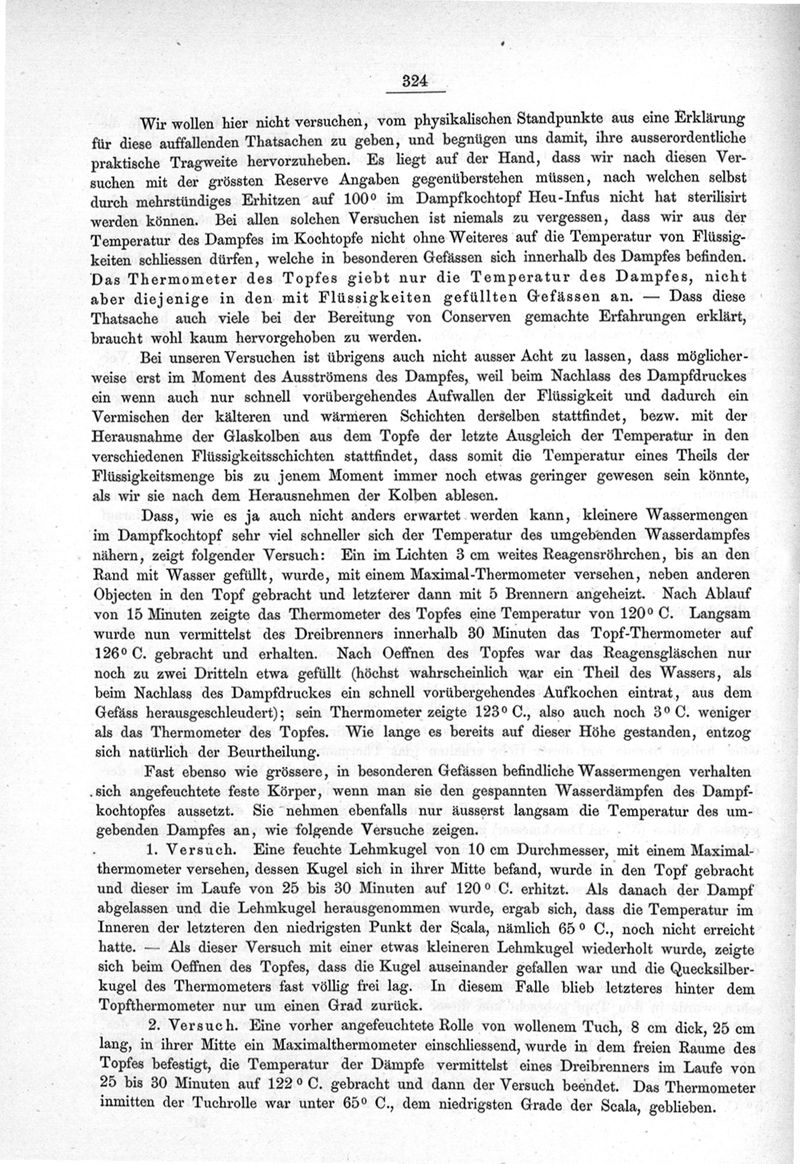 324

Wir wollen hier nicht versuchen, vom physikalischen Standpunkte aus eine Erklärung für diese auffallenden Thatsachen zu geben, und begnügen uns damit, ihre ausserordentliche praktische Tragweite hervorzuheben. Es liegt auf der Hand, dass wir nach diesen Versuchen mit der grössten Reserve Angaben gegenüberstehen müssen, nach welchen selbst durch mehrstündiges Erhitzen auf 100° im Dampfkochtopf Heu-Infus nicht hat sterilisirt werden können. Bei allen solchen Versuchen ist niemals zu vergessen, dass wir aus der Temperatur des Dampfes im Kochtopfe nicht ohne Weiteres auf die Temperatur von Flüssigkeiten schliessen dürfen, welche in besonderen Gefässen sich innerhalb des Dampfes befinden. Das Thermometer des Topfes giebt nur die Temperatur des Dampfes, nicht aber diejenige in den mit Flüssigkeiten gefüllten Gefässen an. — Dass diese Thatsache auch viele bei der Bereitung von Conserven gemachte Erfahrungen erklärt, braucht wohl kaum hervorgehoben zu werden.

Bei unseren Versuchen ist übrigens auch nicht ausser Acht zu lassen, dass möglicherweise erst im Moment des Ausströmens des Dampfes, weil beim Nachlass des Dampfdruckes ein wenn auch nur schnell vorübergehendes Aufwallen der Flüssigkeit und dadurch ein Vermischen der kälteren und wärmeren Schichten derselben stattfindet, bezw. mit der Herausnahme der Glaskolben aus dem Topfe der letzte Ausgleich der Temperatur in den verschiedenen Flüssigkeitsschichten stattfindet, dass somit die Temperatur eines Theils der Flüssigkeitsmenge bis zu jenem Moment immer noch etwas geringer gewesen sein könnte, als wir sie nach dem Herausnehmen der Kolben ablesen.

Dass, wie es ja auch nicht anders erwartet werden kann, kleinere Wassermengen im Dampfkochtopf sehr viel schneller sich der Temperatur des umgebenden Wasserdampfes nähern, zeigt folgender Versuch: Ein im Lichten 3 cm weites Reagensröhrchen, bis an den Rand mit Wasser gefüllt, wurde, mit einem Maximal-Thermometer versehen, neben anderen Objecten in den Topf gebracht und letzterer dann mit 5 Brennern angeheizt. Nach Ablauf von 15 Minuten zeigte das Thermometer des Topfes eine Temperatur von 120° C. Langsam wurde nun vermittelst des Dreibrenners innerhalb 30 Minuten das Topf-Thermometer auf 126° C. gebracht und erhalten. Nach Oeffnen des Topfes war das Reagensgläschen nur noch zu zwei Dritteln etwa gefüllt (höchst wahrscheinlich war ein Theil des Wassers, als beim Nachlass des Dampfdruckes ein schnell vorübergehendes Aufkochen eintrat, aus dem Gefäss herausgeschleudert); sein Thermometer zeigte 123° C., also auch noch 3° C. weniger als das Thermometer des Topfes. Wie lange es bereits auf dieser Höhe gestanden, entzog sich natürlich der Beurtheilung.

Fast ebenso wie grössere, in besonderen Gefässen befindliche Wassermengen verhalten sich angefeuchtete feste Körper, wenn man sie den gespannten Wasserdämpfen des Dampfkochtopfes aussetzt. Sie nehmen ebenfalls nur äusserst langsam die Temperatur des umgebenden Dampfes an, wie folgende Versuche zeigen.

1. Versuch. Eine feuchte Lehmkugel von 10 cm Durchmesser, mit einem Maximalthermometer versehen, dessen Kugel sich in ihrer Mitte befand, wurde in den Topf gebracht und dieser im Laufe von 25 bis 30 Minuten auf 120° C. erhitzt. Als danach der Dampf abgelassen und die Lehmkugel herausgenommen wurde, ergab sich, dass die Temperatur im Inneren der letzteren den niedrigsten Punkt der Scala, nämlich 65° C., noch nicht erreicht hatte. — Als dieser Versuch mit einer etwas kleineren Lehmkugel wiederholt wurde, zeigte sich beim Oeffnen des Topfes, dass die Kugel auseinander gefallen war und die Quecksilberkugel des Thermometers fast völlig frei lag. In diesem Falle blieb letzteres hinter dem Topfthermometer nur um einen Grad zurück.

2. Versuch. Eine vorher angefeuchtete Rolle von wollenem Tuch, 8 cm dick, 25 cm lang, in ihrer Mitte ein Maximalthermometer einschliessend, wurde in dem freien Raume des Topfes befestigt, die Temperatur der Dämpfe vermittelst eines Dreibrenners im Laufe von 25 bis 30 Minuten auf 122° C. gebracht und dann der Versuch beendet. Das Thermometer inmitten der Tuchrolle war unter 65° C., dem niedrigsten Grade der Scala, geblieben.